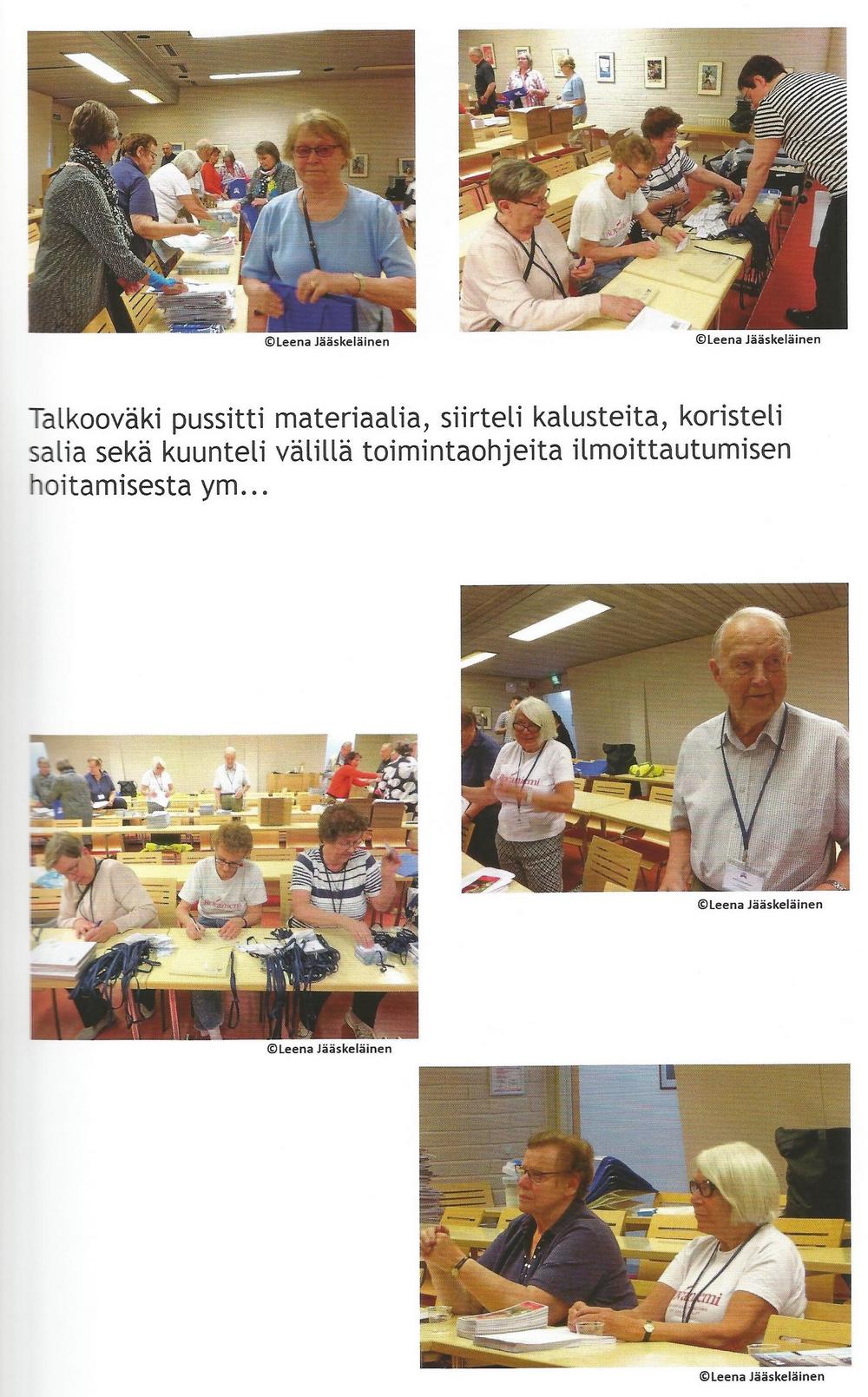 ©Leena Jääskeläinen

©Leena Jääskeläinen

Talkooväki pussitti materiaalia, siirteli kalusteita, koristeli salia sekä kuunteli välillä toimintaohjeita ilmoittautumisen hoitamisesta ym...

©Leena Jääskeläinen

©Leena Jääskeläinen

©Leena Jääskeläinen